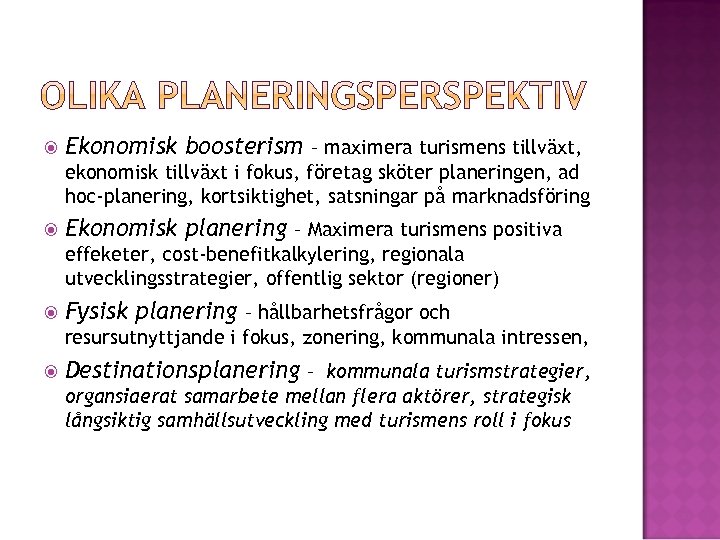 OLIKA PLANERINGSPERSPEKTIV

Ekonomisk boosterism – maximera turismens tillväxt, ekonomisk tillväxt i fokus, företag sköter planeringen, ad hoc-planering, kortsiktighet, satsningar på marknadsföring

Ekonomisk planering – Maximera turismens positiva effeketer, cost-benefitkalkylering, regionala utvecklingsstrategier, offentlig sektor (regioner)

Fysisk planering – hållbarhetsfrågor och resursutnyttjande i fokus, zonering, kommunala intressen,

Destinationsplanering – kommunala turismstrategier, organsiaerat samarbete mellan flera aktörer, strategisk långsiktig samhällsutveckling med turismens roll i fokus